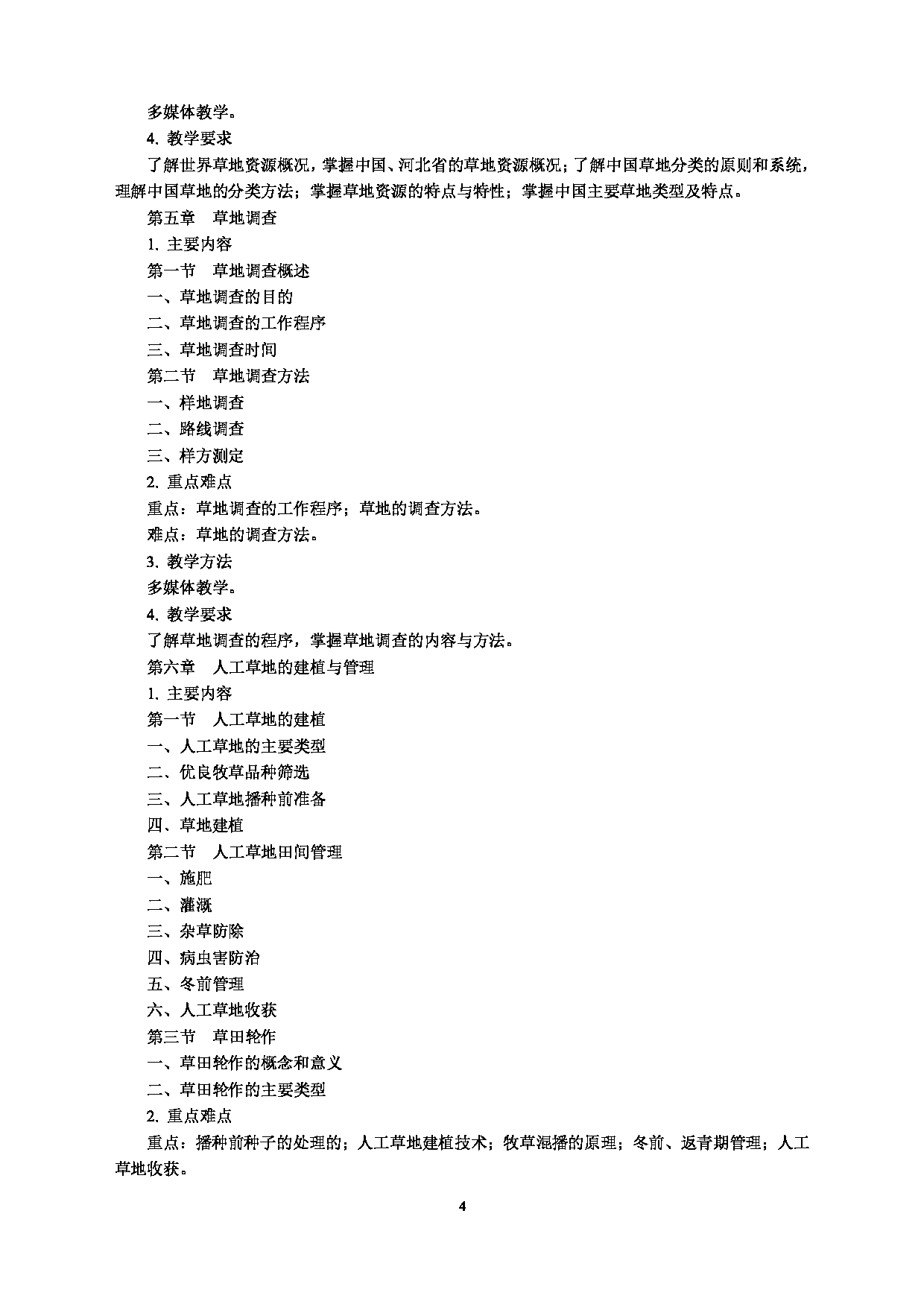 多媒体教学。

4. 教学要求

了解世界草地资源概况，掌握中国、河北省的草地资源概况；了解中国草地分类的原则和系统，理解中国草地的分类方法；掌握草地资源的特点与特性；掌握中国主要草地类型及特点。

第五章　草地调查

1. 主要内容

第一节　草地调查概述

一、草地调查的目的

二、草地调查的工作程序

三、草地调查时间

第二节　草地调查方法

一、样地调查

二、路线调查

三、样方测定

2. 重点难点

重点：草地调查的工作程序；草地的调查方法。

难点：草地的调查方法。

3. 教学方法

多媒体教学。

4. 教学要求

了解草地调查的程序，掌握草地调查的内容与方法。

第六章　人工草地的建植与管理

1. 主要内容

第一节　人工草地的建植

一、人工草地的主要类型

二、优良牧草品种筛选

三、人工草地播种前准备

四、草地建植

第二节　人工草地田间管理

一、施肥

二、灌溉

三、杂草防除

四、病虫害防治

五、冬前管理

六、人工草地收获

第三节　草田轮作

一、草田轮作的概念和意义

二、草田轮作的主要类型

2. 重点难点

重点：播种前种子的处理的；人工草地建植技术；牧草混播的原理；冬前、返青期管理；人工草地收获。

4